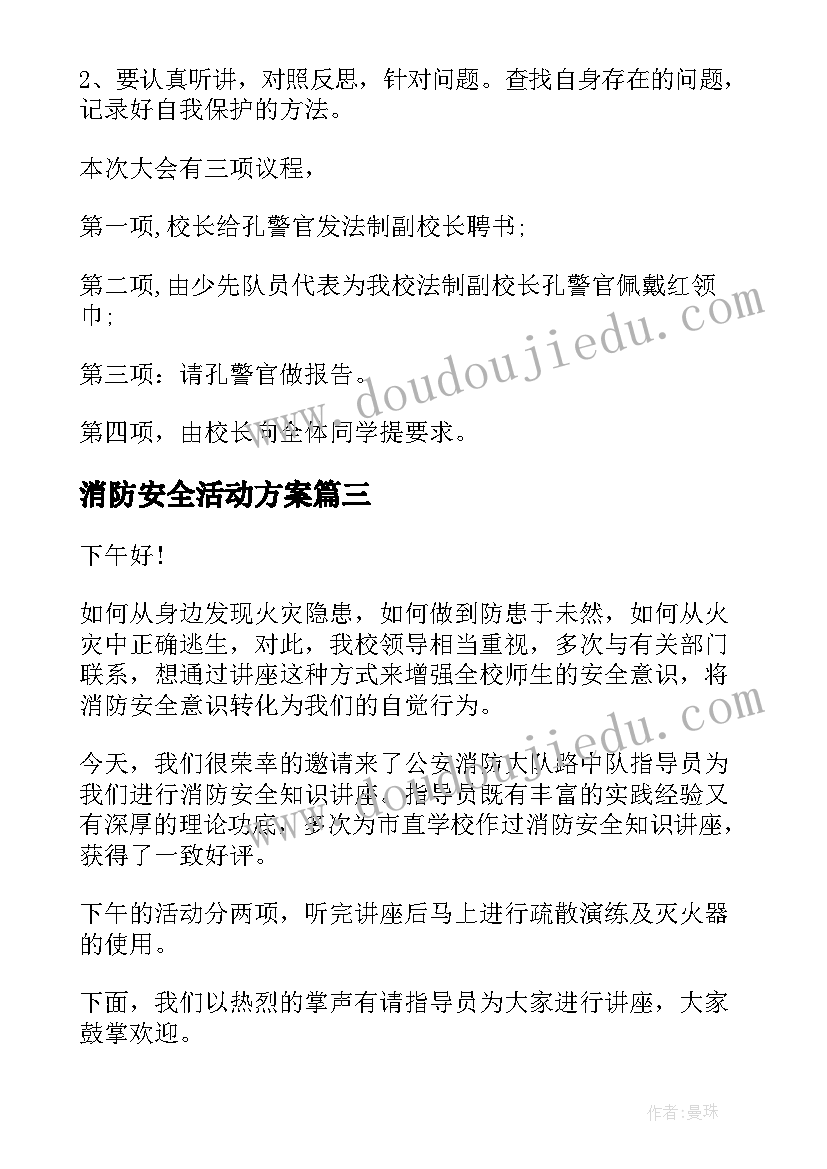 2、要认真听讲，对照反思，针对问题。查找自身存在的问题，记录好自我保护的方法。

本次大会有三项议程，

第一项,校长给孔警官发法制副校长聘书;

第二项,由少先队员代表为我校法制副校长孔警官佩戴红领巾;

第三项：请孔警官做报告。

第四项，由校长向全体同学提要求。

消防安全活动方案篇三

下午好！

如何从身边发现火灾隐患，如何做到防患于未然，如何从火灾中正确逃生，对此，我校领导相当重视，多次与有关部门联系，想通过讲座这种方式来增强全校师生的安全意识，将消防安全意识转化为我们的自觉行为。

今天，我们很荣幸的邀请来了公安消防大队路中队指导员为我们进行消防安全知识讲座。指导员既有丰富的实践经验又有深厚的理论功底，多次为市直学校作过消防安全知识讲座，获得了一致好评。

下午的活动分两项，听完讲座后马上进行疏散演练及灭火器的使用。

下面，我们以热烈的掌声有请指导员为大家进行讲座，大家鼓掌欢迎。

www.doudoujiedu.com

www.doudoujiedu.com

作者:曼珠